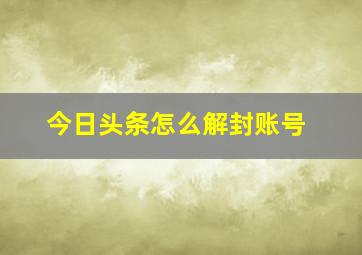 今日头条怎么解封账号